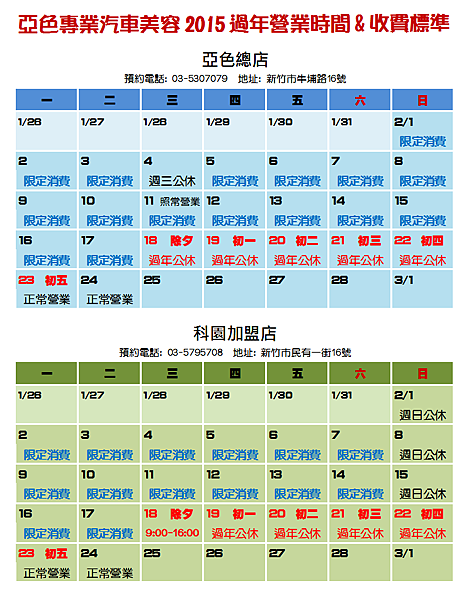 亞色專業汽車美容 2015 過年營業時間 & 收費標準

亞色總店

預約電話: 03-5307079　地址: 新竹市牛埔路16號

| 一 | 二 | 三 | 四 | 五 | 六 | 日 |
|---|---|---|---|---|---|---|
| 1/26 | 1/27 | 1/28 | 1/29 | 1/30 | 1/31 | 2/1 限定消費 |
| 2 限定消費 | 3 限定消費 | 4 週三公休 | 5 限定消費 | 6 限定消費 | 7 限定消費 | 8 限定消費 |
| 9 限定消費 | 10 限定消費 | 11 照常營業 限定消費 | 12 限定消費 | 13 限定消費 | 14 限定消費 | 15 限定消費 |
| 16 限定消費 | 17 限定消費 | 18 除夕 過年公休 | 19 初一 過年公休 | 20 初二 過年公休 | 21 初三 過年公休 | 22 初四 過年公休 |
| 23 初五 正常營業 | 24 正常營業 | 25 | 26 | 27 | 28 | 3/1 |

科園加盟店

預約電話: 03-5795708　地址: 新竹市民有一街16號

| 一 | 二 | 三 | 四 | 五 | 六 | 日 |
|---|---|---|---|---|---|---|
| 1/26 | 1/27 | 1/28 | 1/29 | 1/30 | 1/31 | 2/1 週日公休 |
| 2 限定消費 | 3 限定消費 | 4 限定消費 | 5 限定消費 | 6 限定消費 | 7 限定消費 | 8 週日公休 |
| 9 限定消費 | 10 限定消費 | 11 限定消費 | 12 限定消費 | 13 限定消費 | 14 限定消費 | 15 週日公休 |
| 16 限定消費 | 17 限定消費 | 18 除夕 9:00-16:00 | 19 初一 過年公休 | 20 初二 過年公休 | 21 初三 過年公休 | 22 初四 過年公休 |
| 23 初五 正常營業 | 24 正常營業 | 25 | 26 | 27 | 28 | 3/1 |